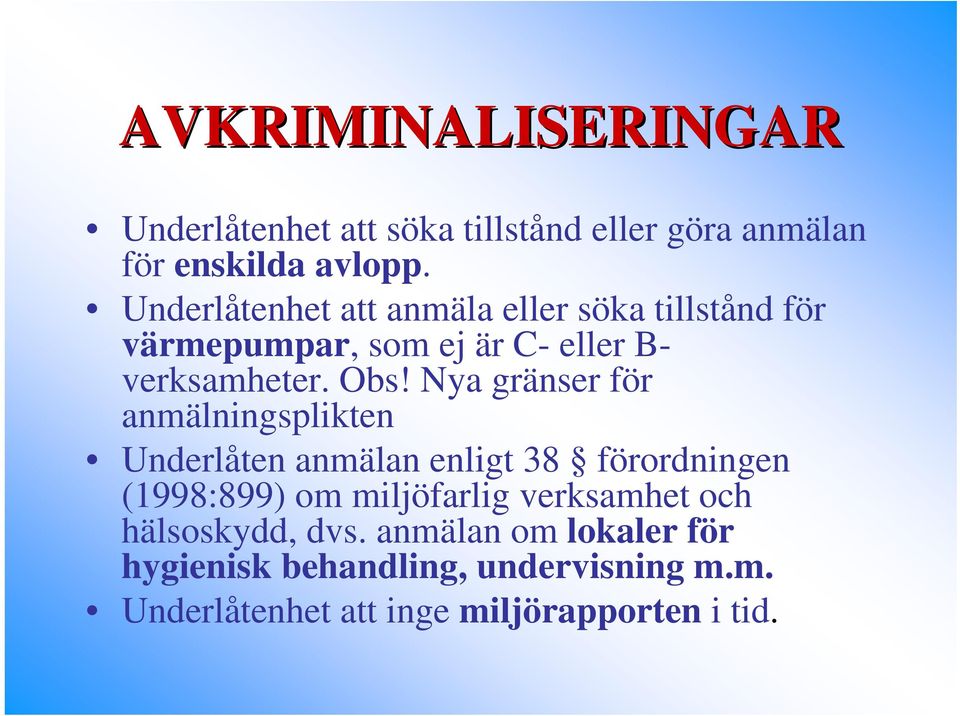 AVKRIMINALISERINGAR

• Underlåtenhet att söka tillstånd eller göra anmälan för enskilda avlopp.
• Underlåtenhet att anmäla eller söka tillstånd för värmepumpar, som ej är C- eller B-verksamheter. Obs! Nya gränser för anmälningsplikten
• Underlåten anmälan enligt 38 § förordningen (1998:899) om miljöfarlig verksamhet och hälsoskydd, dvs. anmälan om lokaler för hygienisk behandling, undervisning m.m.
• Underlåtenhet att inge miljörapporten i tid.